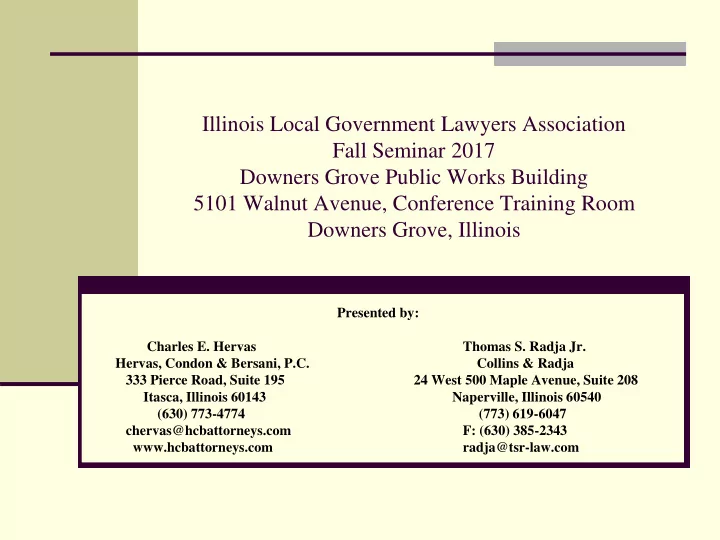 Illinois Local Government Lawyers Association
Fall Seminar 2017
Downers Grove Public Works Building
5101 Walnut Avenue, Conference Training Room
Downers Grove, Illinois

Presented by:

Charles E. Hervas
Hervas, Condon & Bersani, P.C.
333 Pierce Road, Suite 195
Itasca, Illinois 60143
(630) 773-4774
chervas@hcbattorneys.com
www.hcbattorneys.com

Thomas S. Radja Jr.
Collins & Radja
24 West 500 Maple Avenue, Suite 208
Naperville, Illinois 60540
(773) 619-6047
F: (630) 385-2343
radja@tsr-law.com